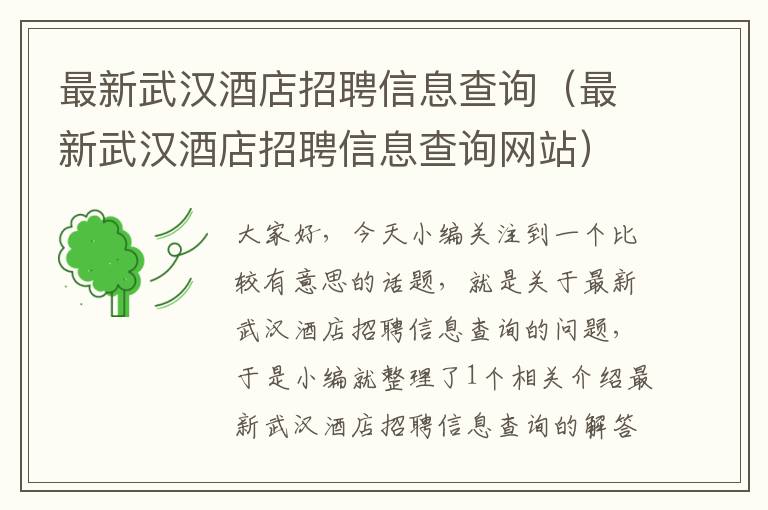 最新武汉酒店招聘信息查询（最新武汉酒店招聘信息查询网站）

大家好，今天小编关注到一个比较有意思的话题，就是关于最新武汉酒店招聘信息查询的问题，于是小编就整理了1个相关介绍最新武汉酒店招聘信息查询的解答